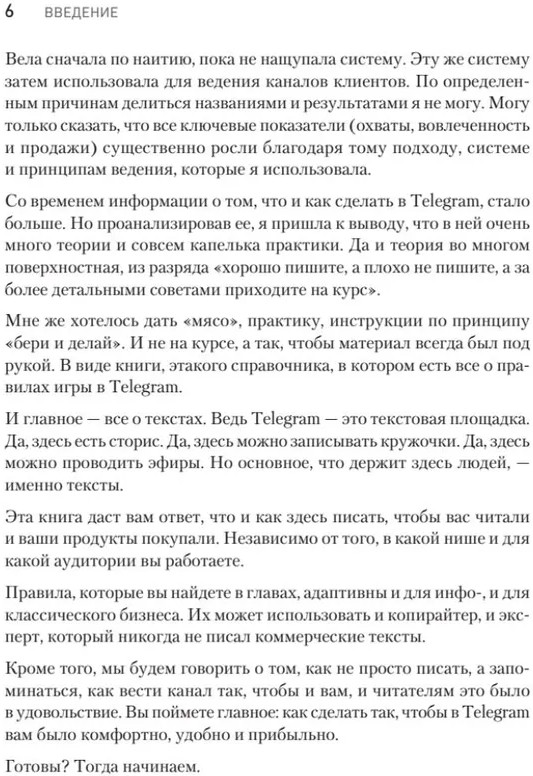 6 ВВЕДЕНИЕ

Вела сначала по наитию, пока не нащупала систему. Эту же систему затем использовала для ведения каналов клиентов. По определенным причинам делиться названиями и результатами я не могу. Могу только сказать, что все ключевые показатели (охваты, вовлеченность и продажи) существенно росли благодаря тому подходу, системе и принципам ведения, которые я использовала.

Со временем информации о том, что и как сделать в Telegram, стало больше. Но проанализировав ее, я пришла к выводу, что в ней очень много теории и совсем капелька практики. Да и теория во многом поверхностная, из разряда «хорошо пишите, а плохо не пишите, а за более детальными советами приходите на курс».

Мне же хотелось дать «мясо», практику, инструкции по принципу «бери и делай». И не на курсе, а так, чтобы материал всегда был под рукой. В виде книги, этакого справочника, в котором есть все о правилах игры в Telegram.

И главное — все о текстах. Ведь Telegram — это текстовая площадка. Да, здесь есть сторис. Да, здесь можно записывать кружочки. Да, здесь можно проводить эфиры. Но основное, что держит здесь людей, — именно тексты.

Эта книга даст вам ответ, что и как здесь писать, чтобы вас читали и ваши продукты покупали. Независимо от того, в какой нише и для какой аудитории вы работаете.

Правила, которые вы найдете в главах, адаптивны и для инфо-, и для классического бизнеса. Их может использовать и копирайтер, и эксперт, который никогда не писал коммерческие тексты.

Кроме того, мы будем говорить о том, как не просто писать, а запоминаться, как вести канал так, чтобы и вам, и читателям это было в удовольствие. Вы поймете главное: как сделать так, чтобы в Telegram вам было комфортно, удобно и прибыльно.

Готовы? Тогда начинаем.